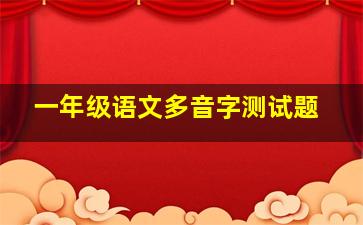 一年级语文多音字测试题